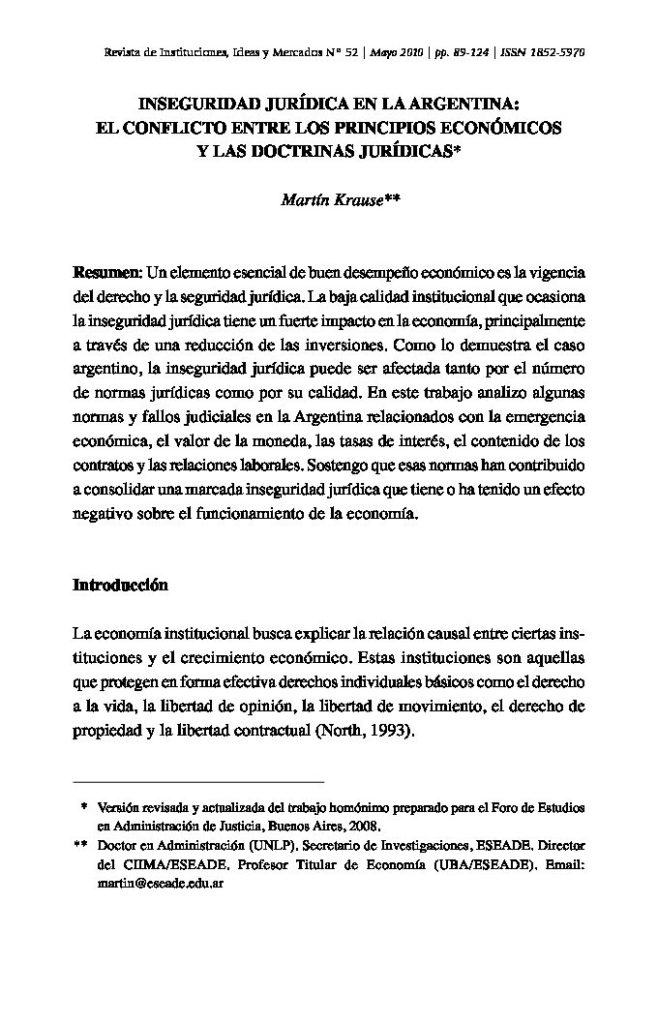 Revista de Instituciones, Ideas y Mercados Nº 52 | Mayo 2010 | pp. 89-124 | ISSN 1852-5970

INSEGURIDAD JURÍDICA EN LA ARGENTINA: EL CONFLICTO ENTRE LOS PRINCIPIOS ECONÓMICOS Y LAS DOCTRINAS JURÍDICAS*

Martín Krause**

Resumen: Un elemento esencial de buen desempeño económico es la vigencia del derecho y la seguridad jurídica. La baja calidad institucional que ocasiona la inseguridad jurídica tiene un fuerte impacto en la economía, principalmente a través de una reducción de las inversiones. Como lo demuestra el caso argentino, la inseguridad jurídica puede ser afectada tanto por el número de normas jurídicas como por su calidad. En este trabajo analizo algunas normas y fallos judiciales en la Argentina relacionados con la emergencia económica, el valor de la moneda, las tasas de interés, el contenido de los contratos y las relaciones laborales. Sostengo que esas normas han contribuido a consolidar una marcada inseguridad jurídica que tiene o ha tenido un efecto negativo sobre el funcionamiento de la economía.

Introducción

La economía institucional busca explicar la relación causal entre ciertas instituciones y el crecimiento económico. Estas instituciones son aquellas que protegen en forma efectiva derechos individuales básicos como el derecho a la vida, la libertad de opinión, la libertad de movimiento, el derecho de propiedad y la libertad contractual (North, 1993).

* Versión revisada y actualizada del trabajo homónimo preparado para el Foro de Estudios en Administración de Justicia, Buenos Aires, 2008.

** Doctor en Administración (UNLP). Secretario de Investigaciones, ESEADE. Director del CIIMA/ESEADE. Profesor Titular de Economía (UBA/ESEADE). Email: martin@eseade.edu.ar